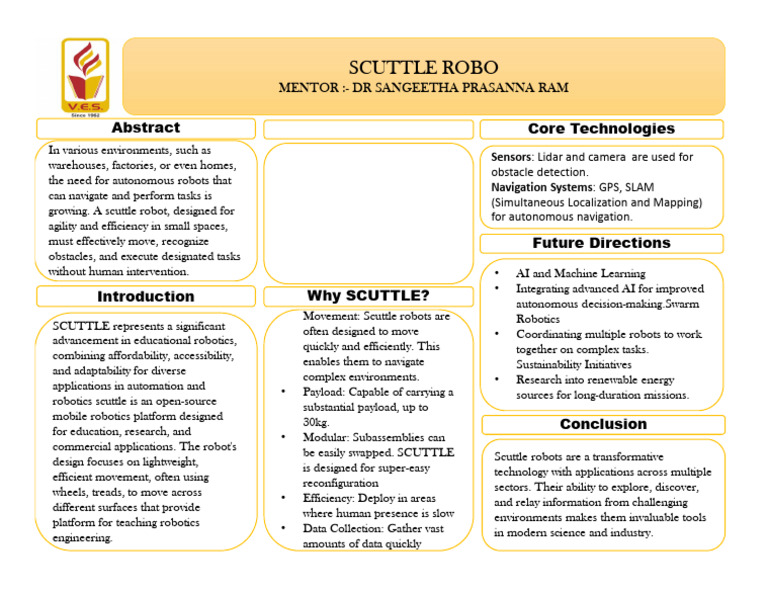 V.E.S.
Since 1962

SCUTTLE ROBO
MENTOR :- DR SANGEETHA PRASANNA RAM

Abstract

In various environments, such as warehouses, factories, or even homes, the need for autonomous robots that can navigate and perform tasks is growing. A scuttle robot, designed for agility and efficiency in small spaces, must effectively move, recognize obstacles, and execute designated tasks without human intervention.

Introduction

SCUTTLE represents a significant advancement in educational robotics, combining affordability, accessibility, and adaptability for diverse applications in automation and robotics scuttle is an open-source mobile robotics platform designed for education, research, and commercial applications. The robot's design focuses on lightweight, efficient movement, often using wheels, treads, to move across different surfaces that provide platform for teaching robotics engineering.

Why SCUTTLE?

Movement: Scuttle robots are often designed to move quickly and efficiently. This enables them to navigate complex environments.
• Payload: Capable of carrying a substantial payload, up to 30kg.
• Modular: Subassemblies can be easily swapped. SCUTTLE is designed for super-easy reconfiguration
• Efficiency: Deploy in areas where human presence is slow
• Data Collection: Gather vast amounts of data quickly

Core Technologies

Sensors: Lidar and camera are used for obstacle detection.
Navigation Systems: GPS, SLAM (Simultaneous Localization and Mapping) for autonomous navigation.

Future Directions

• AI and Machine Learning
• Integrating advanced AI for improved autonomous decision-making.Swarm Robotics
• Coordinating multiple robots to work together on complex tasks. Sustainability Initiatives
• Research into renewable energy sources for long-duration missions.

Conclusion

Scuttle robots are a transformative technology with applications across multiple sectors. Their ability to explore, discover, and relay information from challenging environments makes them invaluable tools in modern science and industry.